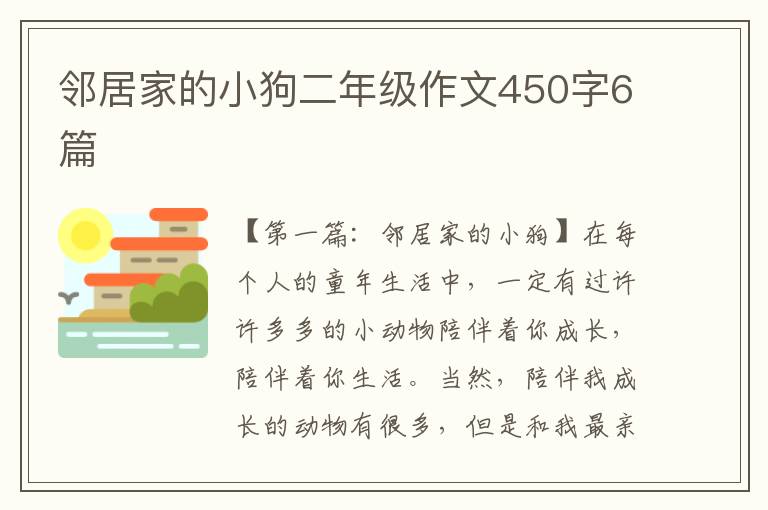 邻居家的小狗二年级作文450字6篇

【第一篇：邻居家的小狗】在每个人的童年生活中，一定有过许许多多的小动物陪伴着你成长，陪伴着你生活。当然，陪伴我成长的动物有很多，但是和我最亲